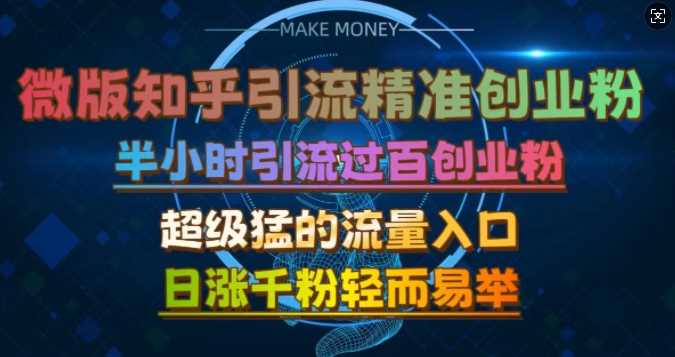 MAKE MONEY

微版知乎引流精准创业粉

半小时引流过百创业粉

超级猛的流量入口

日涨千粉轻而易举